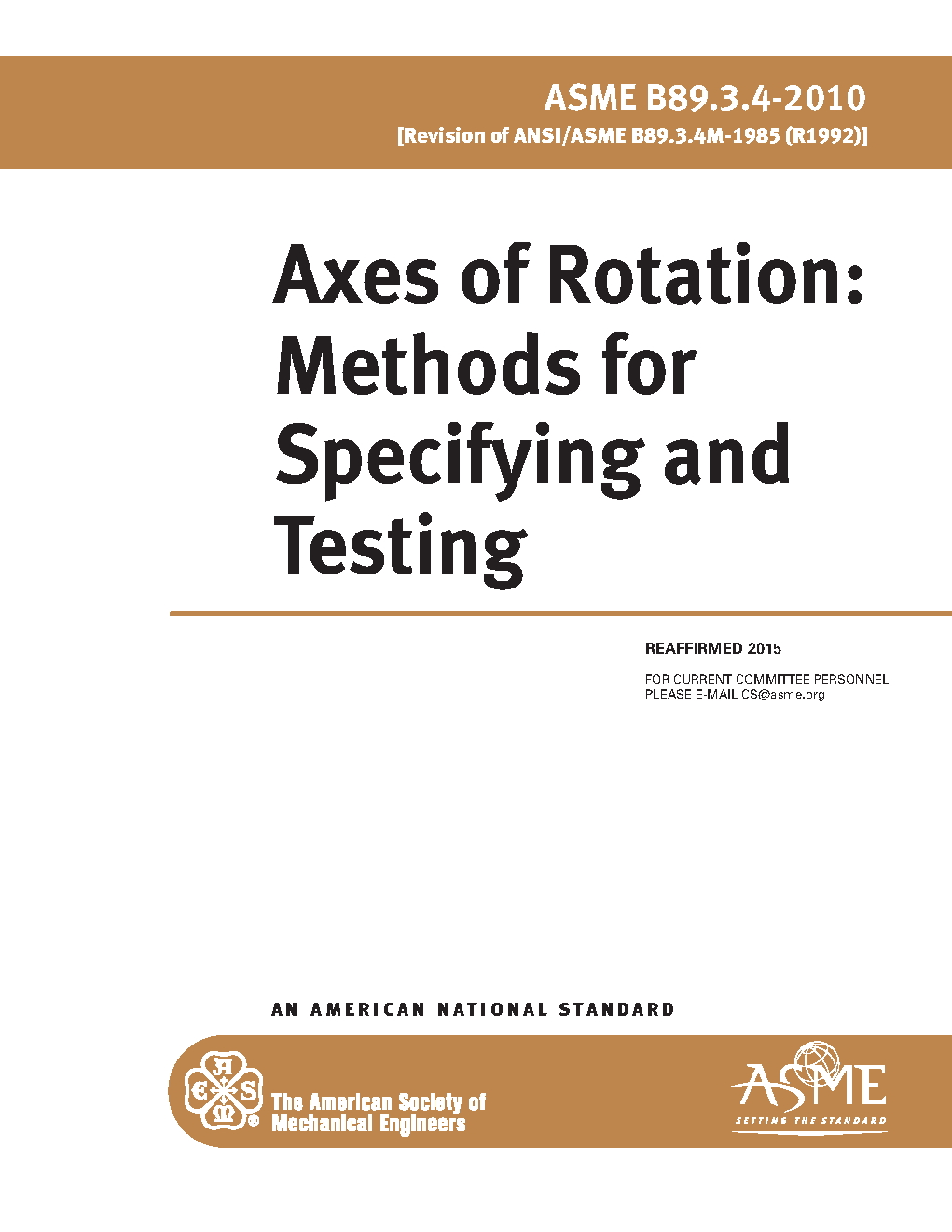 ASME B89.3.4-2010
[Revision of ANSI/ASME B89.3.4M-1985 (R1992)]

Axes of Rotation: Methods for Specifying and Testing

REAFFIRMED 2015

FOR CURRENT COMMITTEE PERSONNEL
PLEASE E-MAIL CS@asme.org

AN AMERICAN NATIONAL STANDARD

The American Society of
Mechanical Engineers

ASME
SETTING THE STANDARD